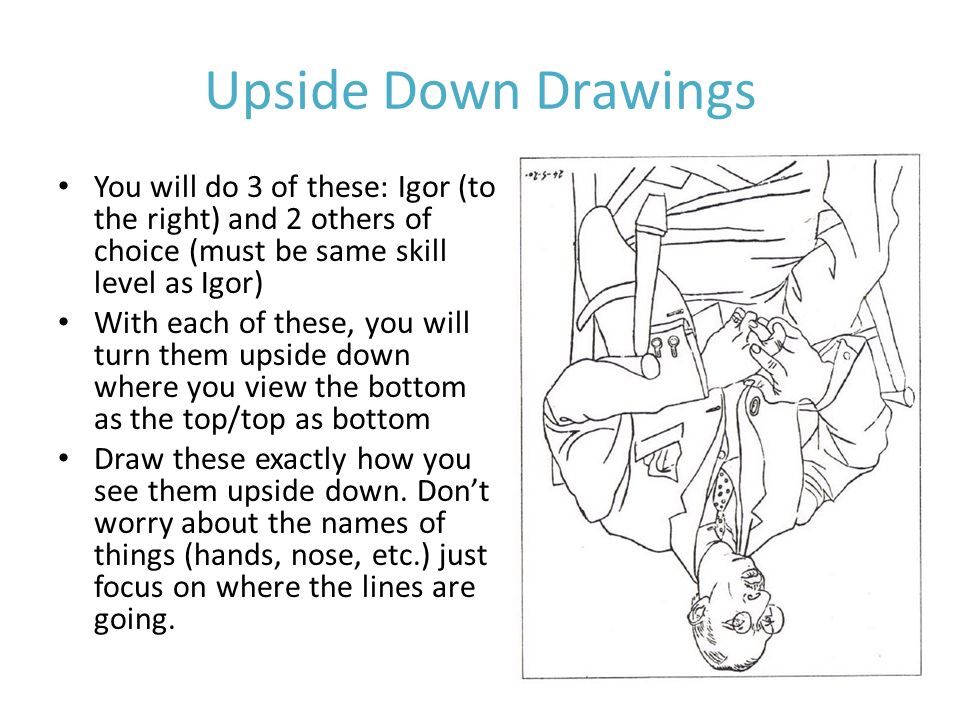 Upside Down Drawings

• You will do 3 of these: Igor (to the right) and 2 others of choice (must be same skill level as Igor)
• With each of these, you will turn them upside down where you view the bottom as the top/top as bottom
• Draw these exactly how you see them upside down. Don't worry about the names of things (hands, nose, etc.) just focus on where the lines are going.

24-5-20.